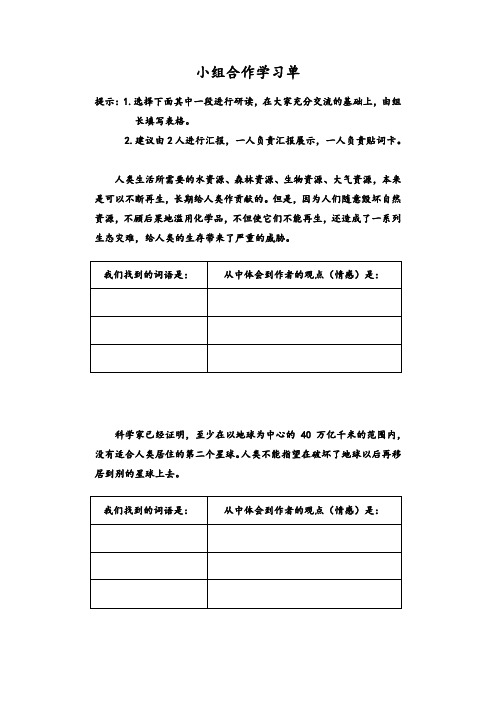 小组合作学习单

提示：1. 选择下面其中一段进行研读，在大家充分交流的基础上，由组长填写表格。

2. 建议由 2 人进行汇报，一人负责汇报展示，一人负责贴词卡。

人类生活所需要的水资源、森林资源、生物资源、大气资源，本来是可以不断再生，长期给人类作贡献的。但是，因为人们随意毁坏自然资源，不顾后果地滥用化学品，不但使它们不能再生，还造成了一系列生态灾难，给人类的生存带来了严重的威胁。

| 我们找到的词语是： | 从中体会到作者的观点（情感）是： |
|---|---|
| | |
| | |
| | |

科学家已经证明，至少在以地球为中心的 40 万亿千米的范围内，没有适合人类居住的第二个星球。人类不能指望在破坏了地球以后再移居到别的星球上去。

| 我们找到的词语是： | 从中体会到作者的观点（情感）是： |
|---|---|
| | |
| | |
| | |